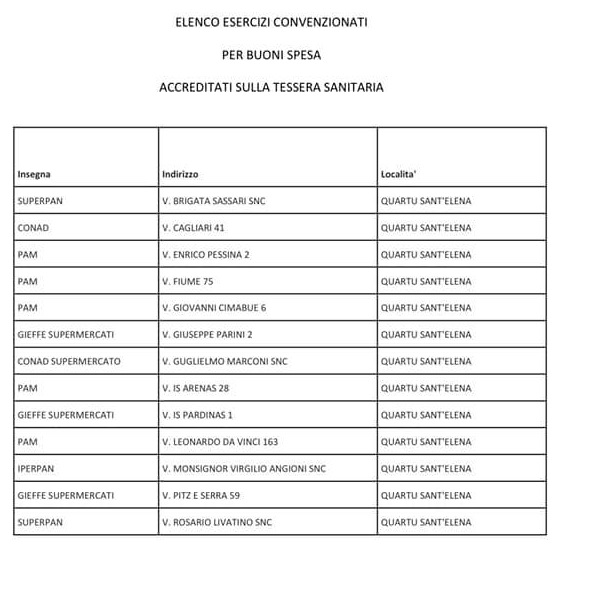 ELENCO ESERCIZI CONVENZIONATI

PER BUONI SPESA

ACCREDITATI SULLA TESSERA SANITARIA

| Insegna | Indirizzo | Localita' |
|---|---|---|
| SUPERPAN | V. BRIGATA SASSARI SNC | QUARTU SANT'ELENA |
| CONAD | V. CAGLIARI 41 | QUARTU SANT'ELENA |
| PAM | V. ENRICO PESSINA 2 | QUARTU SANT'ELENA |
| PAM | V. FIUME 75 | QUARTU SANT'ELENA |
| PAM | V. GIOVANNI CIMABUE 6 | QUARTU SANT'ELENA |
| GIEFFE SUPERMERCATI | V. GIUSEPPE PARINI 2 | QUARTU SANT'ELENA |
| CONAD SUPERMERCATO | V. GUGLIELMO MARCONI SNC | QUARTU SANT'ELENA |
| PAM | V. IS ARENAS 28 | QUARTU SANT'ELENA |
| GIEFFE SUPERMERCATI | V. IS PARDINAS 1 | QUARTU SANT'ELENA |
| PAM | V. LEONARDO DA VINCI 163 | QUARTU SANT'ELENA |
| IPERPAN | V. MONSIGNOR VIRGILIO ANGIONI SNC | QUARTU SANT'ELENA |
| GIEFFE SUPERMERCATI | V. PITZ E SERRA 59 | QUARTU SANT'ELENA |
| SUPERPAN | V. ROSARIO LIVATINO SNC | QUARTU SANT'ELENA |